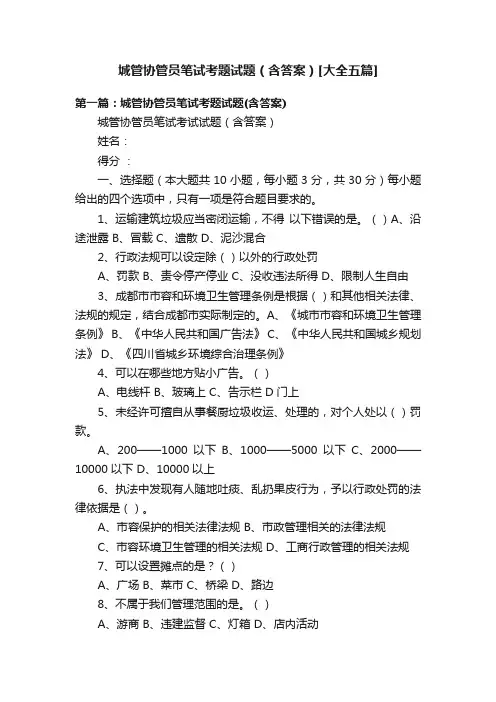 城管协管员笔试考题试题（含答案）[大全五篇]

第一篇：城管协管员笔试考题试题(含答案)

城管协管员笔试考试试题（含答案）

姓名：

得分 ：

一、选择题（本大题共 10 小题，每小题 3 分，共 30 分）每小题给出的四个选项中，只有一项是符合题目要求的。

1、运输建筑垃圾应当密闭运输，不得 以下错误的是。（ ）A、沿途泄露 B、冒载 C、遗散 D、泥沙混合

2、行政法规可以设定除（ ）以外的行政处罚

A、罚款 B、责令停产停业 C、没收违法所得 D、限制人生自由

3、成都市市容和环境卫生管理条例是根据（ ）和其他相关法律、法规的规定，结合成都市实际制定的。A、《城市市容和环境卫生管理条例》 B、《中华人民共和国广告法》 C、《中华人民共和国城乡规划法》 D、《四川省城乡环境综合治理条例》

4、可以在哪些地方贴小广告。（ ）

A、电线杆 B、玻璃上 C、告示栏 D 门上

5、未经许可擅自从事餐厨垃圾收运、处理的，对个人处以（ ）罚款。

A、200——1000 以下 B、1000——5000 以下 C、2000——10000 以下 D、10000 以上

6、执法中发现有人随地吐痰、乱扔果皮行为，予以行政处罚的法律依据是（ ）。

A、市容保护的相关法律法规 B、市政管理相关的法律法规

C、市容环境卫生管理的相关法规 D、工商行政管理的相关法规

7、可以设置摊点的是？（ ）

A、广场 B、菜市 C、桥梁 D、路边

8、不属于我们管理范围的是。（ ）

A、游商 B、违建监督 C、灯箱 D、店内活动